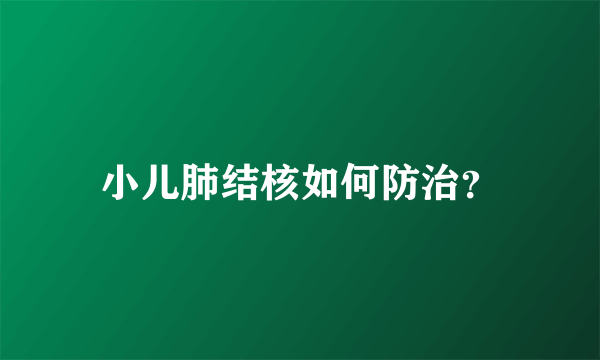 小儿肺结核如何防治?